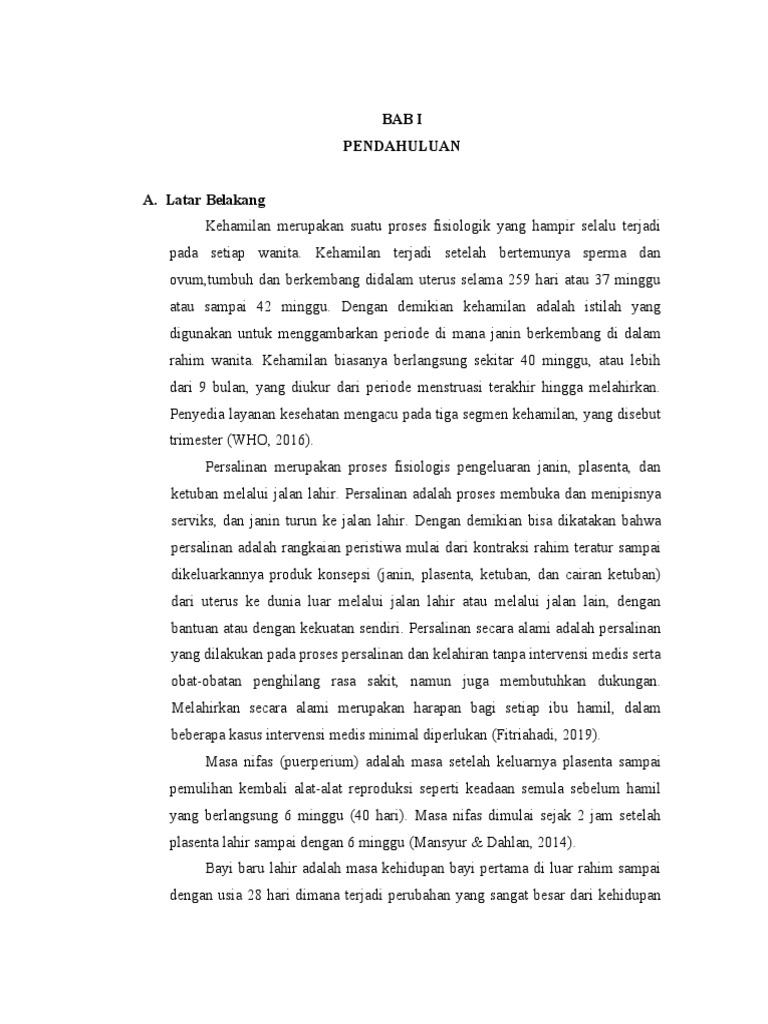 BAB I
PENDAHULUAN

A. Latar Belakang

Kehamilan merupakan suatu proses fisiologik yang hampir selalu terjadi pada setiap wanita. Kehamilan terjadi setelah bertemunya sperma dan ovum,tumbuh dan berkembang didalam uterus selama 259 hari atau 37 minggu atau sampai 42 minggu. Dengan demikian kehamilan adalah istilah yang digunakan untuk menggambarkan periode di mana janin berkembang di dalam rahim wanita. Kehamilan biasanya berlangsung sekitar 40 minggu, atau lebih dari 9 bulan, yang diukur dari periode menstruasi terakhir hingga melahirkan. Penyedia layanan kesehatan mengacu pada tiga segmen kehamilan, yang disebut trimester (WHO, 2016).

Persalinan merupakan proses fisiologis pengeluaran janin, plasenta, dan ketuban melalui jalan lahir. Persalinan adalah proses membuka dan menipisnya serviks, dan janin turun ke jalan lahir. Dengan demikian bisa dikatakan bahwa persalinan adalah rangkaian peristiwa mulai dari kontraksi rahim teratur sampai dikeluarkannya produk konsepsi (janin, plasenta, ketuban, dan cairan ketuban) dari uterus ke dunia luar melalui jalan lahir atau melalui jalan lain, dengan bantuan atau dengan kekuatan sendiri. Persalinan secara alami adalah persalinan yang dilakukan pada proses persalinan dan kelahiran tanpa intervensi medis serta obat-obatan penghilang rasa sakit, namun juga membutuhkan dukungan. Melahirkan secara alami merupakan harapan bagi setiap ibu hamil, dalam beberapa kasus intervensi medis minimal diperlukan (Fitriahadi, 2019).

Masa nifas (puerperium) adalah masa setelah keluarnya plasenta sampai pemulihan kembali alat-alat reproduksi seperti keadaan semula sebelum hamil yang berlangsung 6 minggu (40 hari). Masa nifas dimulai sejak 2 jam setelah plasenta lahir sampai dengan 6 minggu (Mansyur & Dahlan, 2014).

Bayi baru lahir adalah masa kehidupan bayi pertama di luar rahim sampai dengan usia 28 hari dimana terjadi perubahan yang sangat besar dari kehidupan